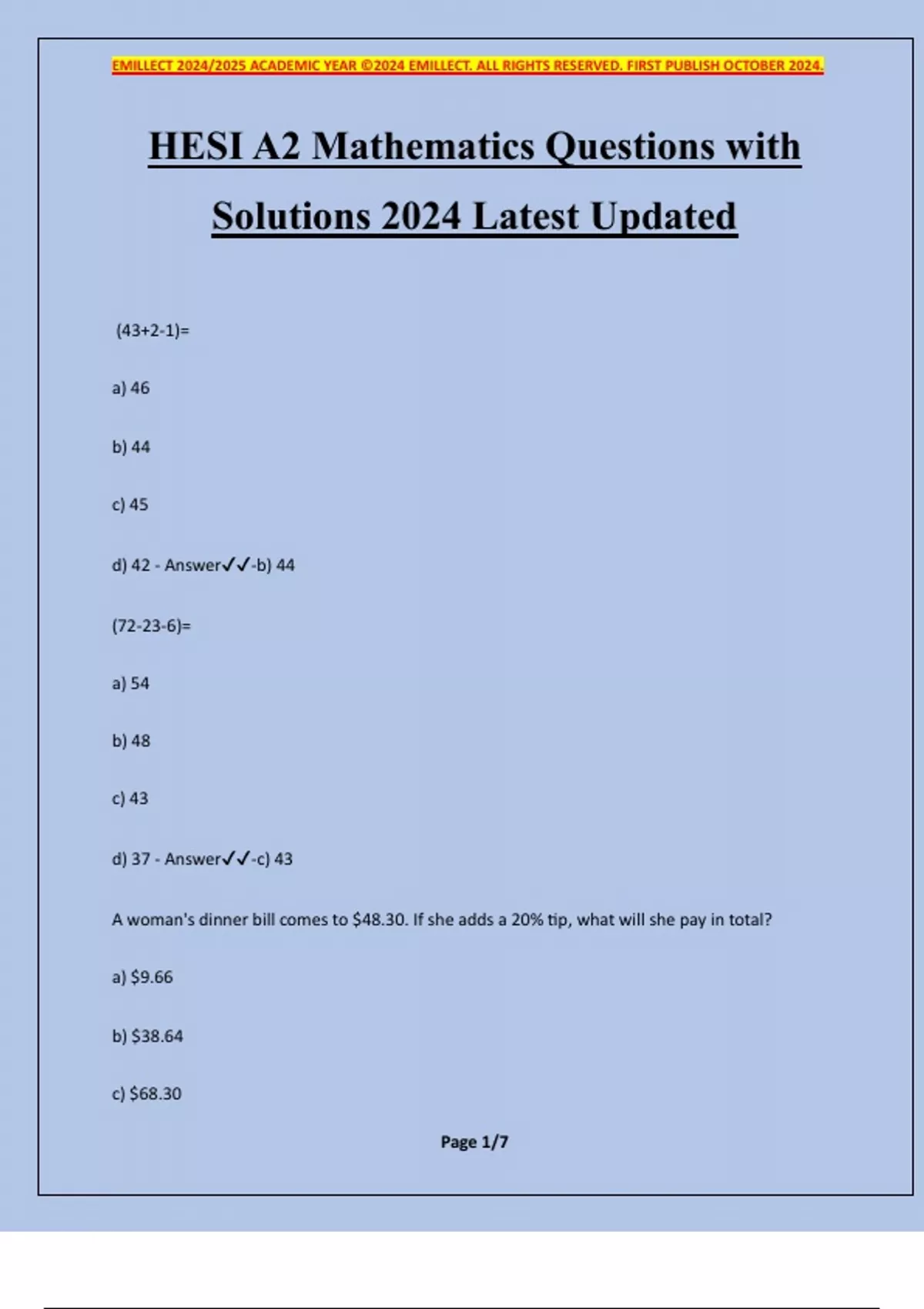 EMILLECT 2024/2025 ACADEMIC YEAR ©2024 EMILLECT. ALL RIGHTS RESERVED. FIRST PUBLISH OCTOBER 2024.

HESI A2 Mathematics Questions with Solutions 2024 Latest Updated

(43+2-1)=

a) 46

b) 44

c) 45

d) 42 - Answer✓✓-b) 44

(72-23-6)=

a) 54

b) 48

c) 43

d) 37 - Answer✓✓-c) 43

A woman's dinner bill comes to $48.30. If she adds a 20% tip, what will she pay in total?

a) $9.66

b) $38.64

c) $68.30

Page 1/7